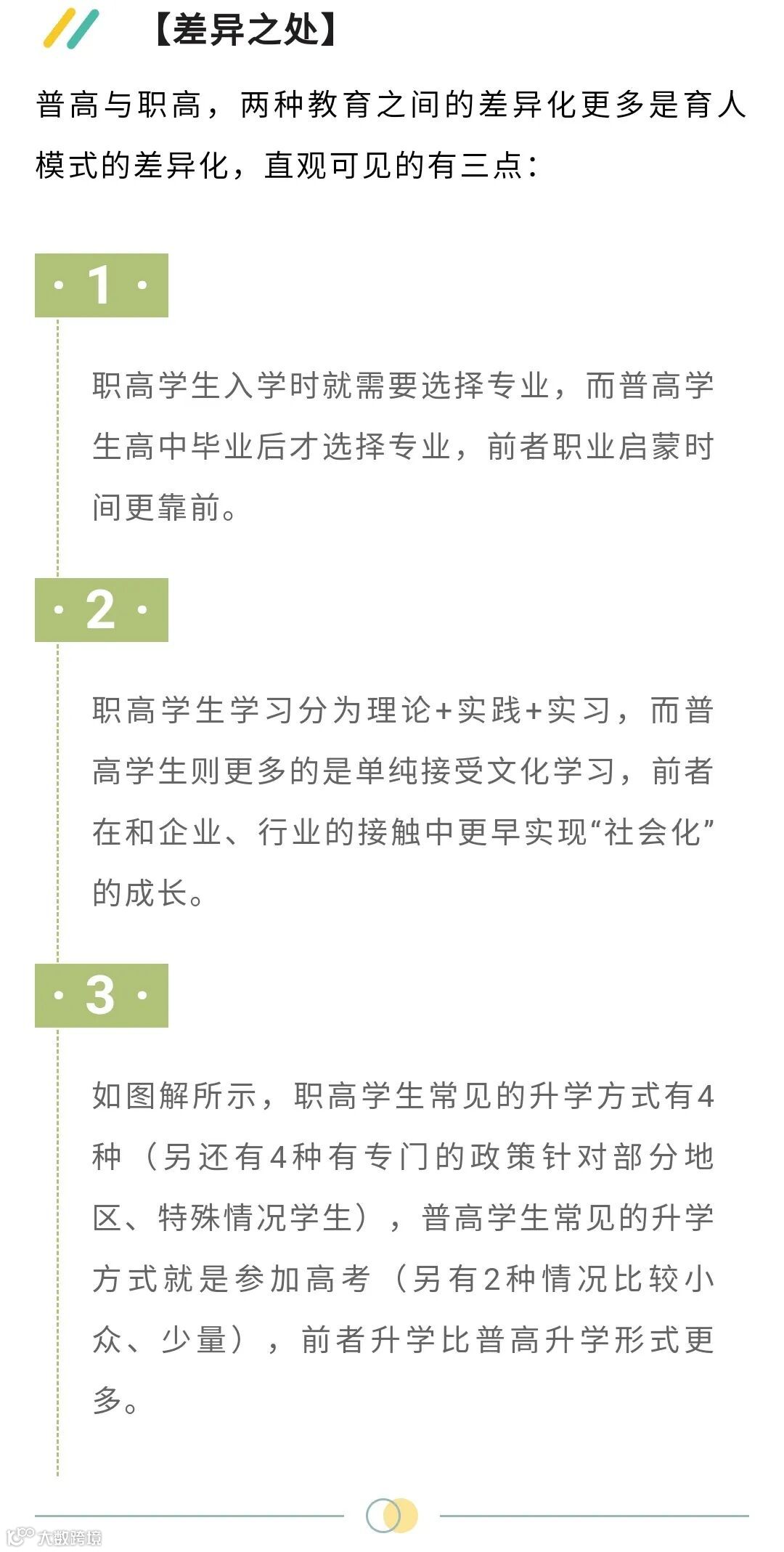 【差异之处】

普高与职高，两种教育之间的差异化更多是育人模式的差异化，直观可见的有三点：

· 1 ·

职高学生入学时就需要选择专业，而普高学生高中毕业后才选择专业，前者职业启蒙时间更靠前。

· 2 ·

职高学生学习分为理论+实践+实习，而普高学生则更多的是单纯接受文化学习，前者在和企业、行业的接触中更早实现“社会化”的成长。

· 3 ·

如图解所示，职高学生常见的升学方式有4种（另还有4种有专门的政策针对部分地区、特殊情况学生），普高学生常见的升学方式就是参加高考（另有2种情况比较小众、少量），前者升学比普高升学形式更多。

大数跨境